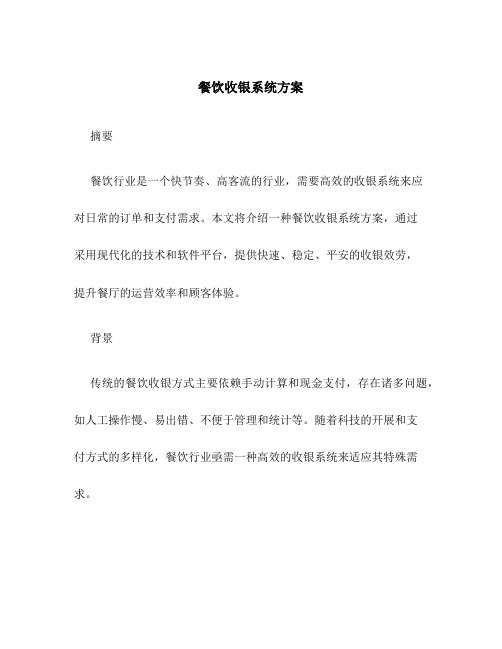 餐饮收银系统方案

摘要

餐饮行业是一个快节奏、高客流的行业，需要高效的收银系统来应对日常的订单和支付需求。本文将介绍一种餐饮收银系统方案，通过采用现代化的技术和软件平台，提供快速、稳定、平安的收银效劳，提升餐厅的运营效率和顾客体验。

背景

传统的餐饮收银方式主要依赖手动计算和现金支付，存在诸多问题，如人工操作慢、易出错、不便于管理和统计等。随着科技的开展和支付方式的多样化，餐饮行业亟需一种高效的收银系统来适应其特殊需求。